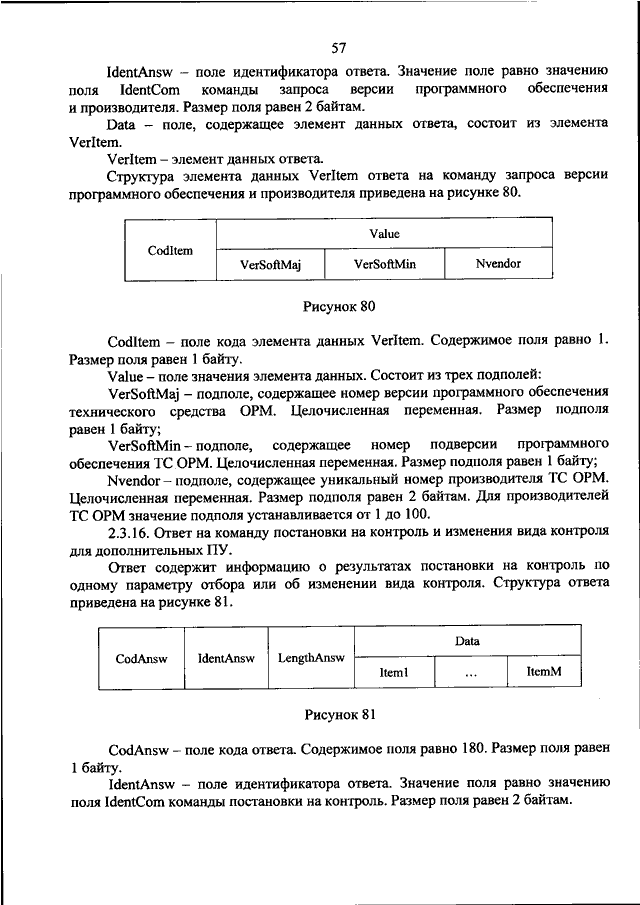 57

IdentAnsw – поле идентификатора ответа. Значение поле равно значению поля IdentCom команды запроса версии программного обеспечения и производителя. Размер поля равен 2 байтам.

Data – поле, содержащее элемент данных ответа, состоит из элемента VerItem.

VerItem – элемент данных ответа.

Структура элемента данных VerItem ответа на команду запроса версии программного обеспечения и производителя приведена на рисунке 80.

| CodItem | Value | | |
|---|---|---|---|
| | VerSoftMaj | VerSoftMin | Nvendor |

Рисунок 80

CodItem – поле кода элемента данных VerItem. Содержимое поля равно 1. Размер поля равен 1 байту.

Value – поле значения элемента данных. Состоит из трех подполей:

VerSoftMaj – подполе, содержащее номер версии программного обеспечения технического средства ОРМ. Целочисленная переменная. Размер подполя равен 1 байту;

VerSoftMin – подполе, содержащее номер подверсии программного обеспечения ТС ОРМ. Целочисленная переменная. Размер подполя равен 1 байту;

Nvendor – подполе, содержащее уникальный номер производителя ТС ОРМ. Целочисленная переменная. Размер подполя равен 2 байтам. Для производителей ТС ОРМ значение подполя устанавливается от 1 до 100.

2.3.16. Ответ на команду постановки на контроль и изменения вида контроля для дополнительных ПУ.

Ответ содержит информацию о результатах постановки на контроль по одному параметру отбора или об изменении вида контроля. Структура ответа приведена на рисунке 81.

| CodAnsw | IdentAnsw | LengthAnsw | Data | | |
|---|---|---|---|---|---|
| | | | Item1 | ... | ItemM |

Рисунок 81

CodAnsw – поле кода ответа. Содержимое поля равно 180. Размер поля равен 1 байту.

IdentAnsw – поле идентификатора ответа. Значение поля равно значению поля IdentCom команды постановки на контроль. Размер поля равен 2 байтам.